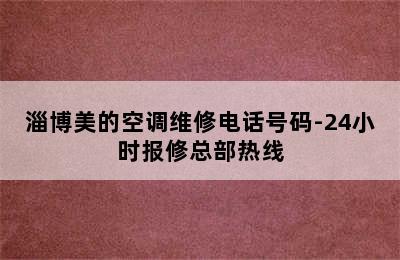 淄博美的空调维修电话号码-24小时报修总部热线